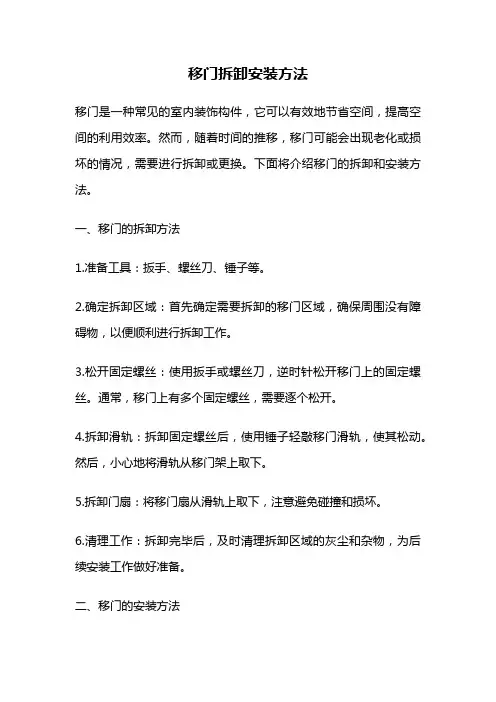 移门拆卸安装方法

移门是一种常见的室内装饰构件，它可以有效地节省空间，提高空间的利用效率。然而，随着时间的推移，移门可能会出现老化或损坏的情况，需要进行拆卸或更换。下面将介绍移门的拆卸和安装方法。

一、移门的拆卸方法

1.准备工具：扳手、螺丝刀、锤子等。

2.确定拆卸区域：首先确定需要拆卸的移门区域，确保周围没有障碍物，以便顺利进行拆卸工作。

3.松开固定螺丝：使用扳手或螺丝刀，逆时针松开移门上的固定螺丝。通常，移门上有多个固定螺丝，需要逐个松开。

4.拆卸滑轨：拆卸固定螺丝后，使用锤子轻敲移门滑轨，使其松动。然后，小心地将滑轨从移门架上取下。

5.拆卸门扇：将移门扇从滑轨上取下，注意避免碰撞和损坏。

6.清理工作：拆卸完毕后，及时清理拆卸区域的灰尘和杂物，为后续安装工作做好准备。

二、移门的安装方法